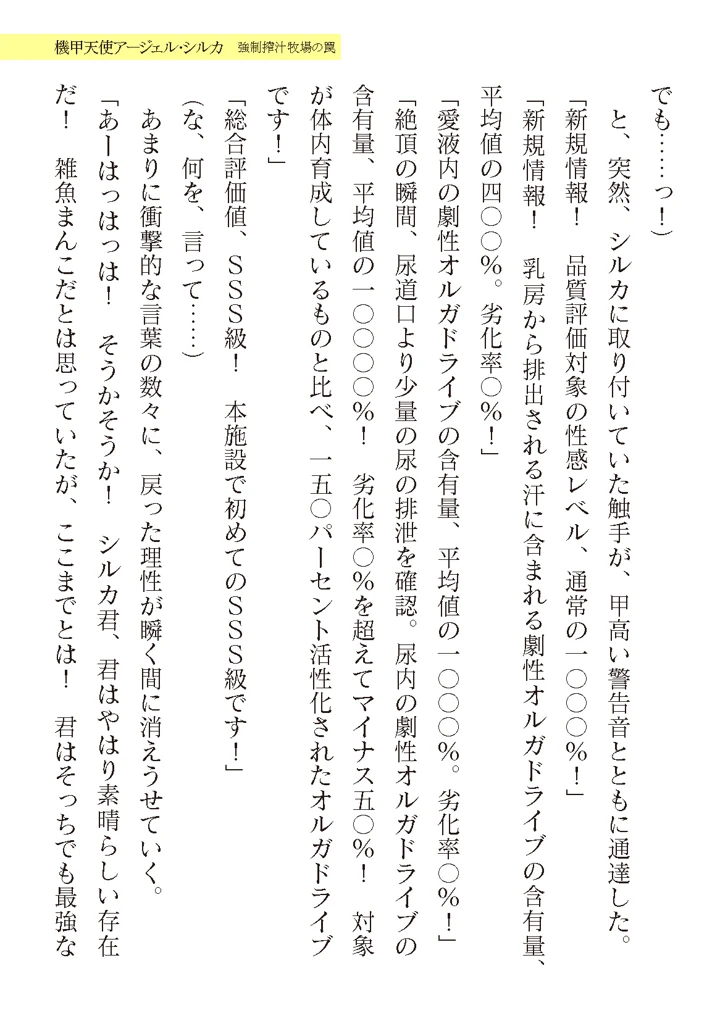 機甲天使アージェル・シルカ　強制搾汁牧場の罠

でも……っ！）

と、突然、シルカに取り付いていた触手が、甲高い警告音とともに通達した。

「新規情報！　品質評価対象の性感レベル、通常の一〇〇〇％！」

「新規情報！　乳房から排出される汗に含まれる劇性オルガドライブの含有量、平均値の四〇〇％。劣化率〇％！」

「愛液内の劇性オルガドライブの含有量、平均値の一〇〇〇％。劣化率〇％！」

「絶頂の瞬間、尿道口より少量の尿の排泄を確認。尿内の劇性オルガドライブの含有量、平均値の一〇〇〇〇％！　劣化率〇％を超えてマイナス五〇％！　対象が体内育成しているものと比べ、一五〇パーセント活性化されたオルガドライブです！」

「総合評価値、ＳＳＳ級！　本施設で初めてのＳＳＳ級です！」

（な、何を、言って……）

あまりに衝撃的な言葉の数々に、戻った理性が瞬く間に消えうせていく。

「あーはっはっは！　そうかそうか！　シルカ君、君はやはり素晴らしい存在だ！　雑魚まんこだとは思っていたが、ここまでとは！　君はそっちでも最強な